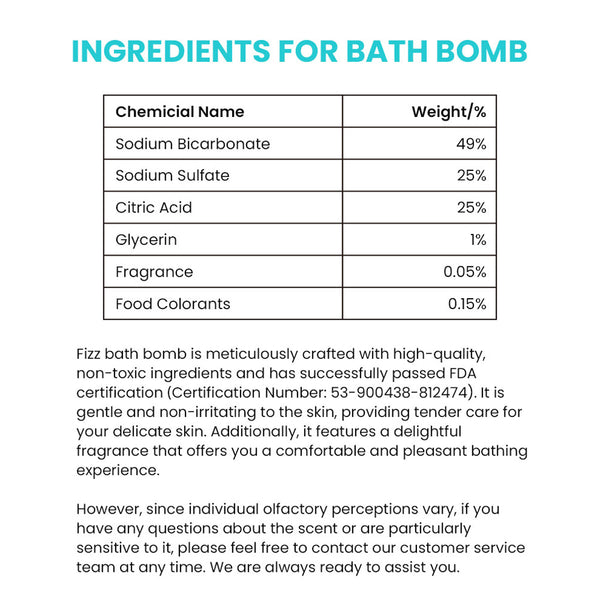 INGREDIENTS FOR BATH BOMB

| Chemicial Name | Weight/% |
|---|---|
| Sodium Bicarbonate | 49% |
| Sodium Sulfate | 25% |
| Citric Acid | 25% |
| Glycerin | 1% |
| Fragrance | 0.05% |
| Food Colorants | 0.15% |

Fizz bath bomb is meticulously crafted with high-quality, non-toxic ingredients and has successfully passed FDA certification (Certification Number: 53-900438-812474). It is gentle and non-irritating to the skin, providing tender care for your delicate skin. Additionally, it features a delightful fragrance that offers you a comfortable and pleasant bathing experience.

However, since individual olfactory perceptions vary, if you have any questions about the scent or are particularly sensitive to it, please feel free to contact our customer service team at any time. We are always ready to assist you.